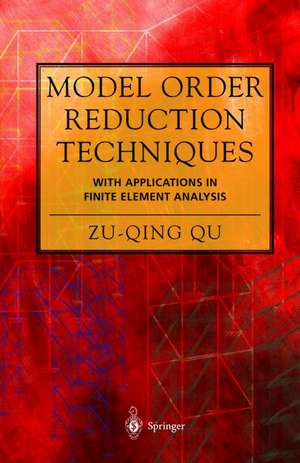 MODEL ORDER REDUCTION TECHNIQUES

WITH APPLICATIONS IN FINITE ELEMENT ANALYSIS

ZU-QING QU

Springer